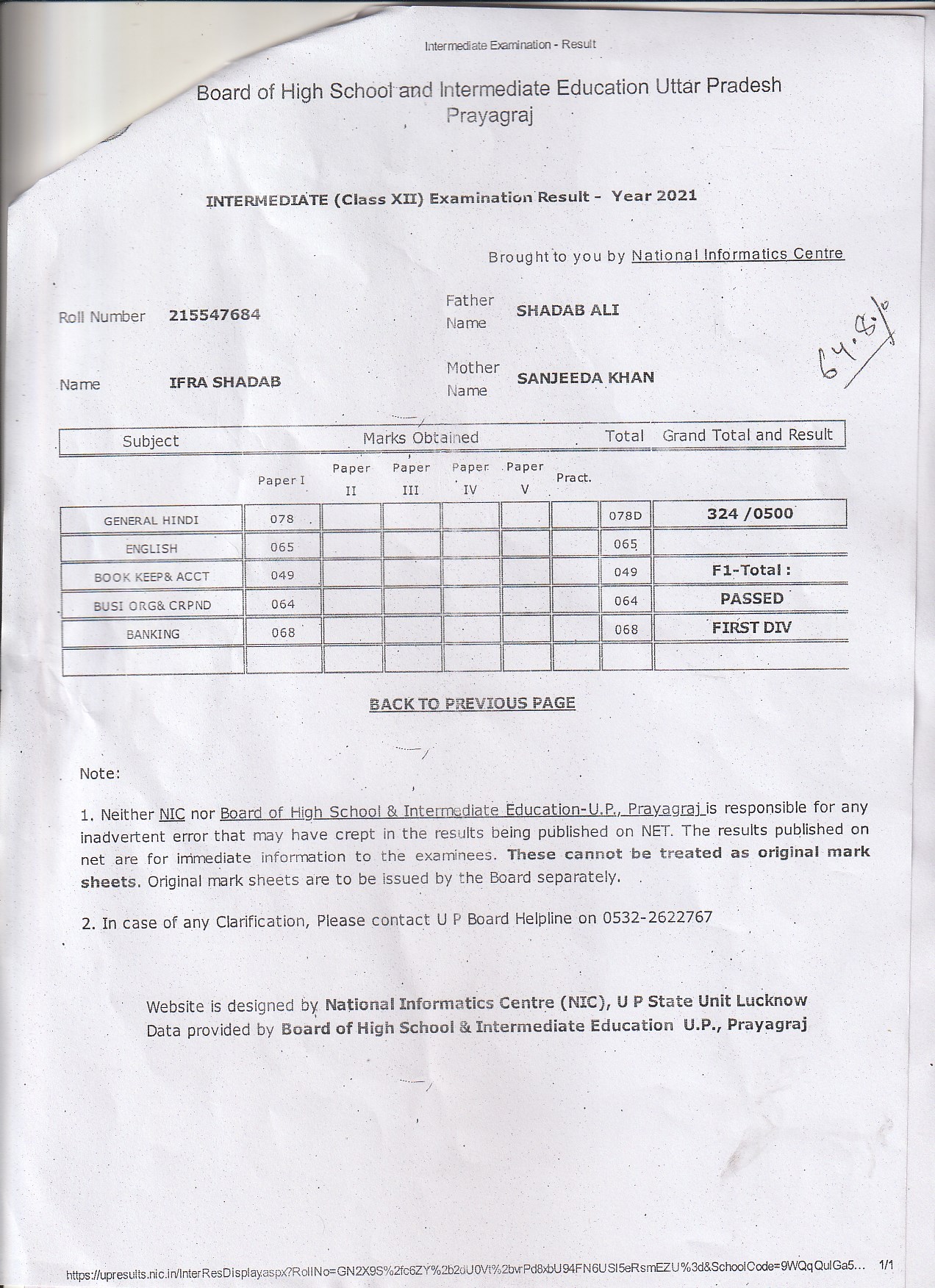 Intermediate Examination - Result

Board of High School and Intermediate Education Uttar Pradesh Prayagraj

INTERMEDIATE (Class XII) Examination Result - Year 2021

Brought to you by National Informatics Centre

Roll Number 215547684

Father Name SHADAB ALI

Name IFRA SHADAB

Mother Name SANJEEDA KHAN

64.8%

| Subject | Marks Obtained | | | | | | Total | Grand Total and Result |
|---|---|---|---|---|---|---|---|---|
| | Paper I | Paper II | Paper III | Paper IV | Paper V | Pract. | | |
| GENERAL HINDI | 078 | | | | | | 078D | 324 /0500 |
| ENGLISH | 065 | | | | | | 065 | |
| BOOK KEEP& ACCT | 049 | | | | | | 049 | F1-Total : |
| BUSI ORG& CRPND | 064 | | | | | | 064 | PASSED |
| BANKING | 068 | | | | | | 068 | FIRST DIV |
| | | | | | | | | |

BACK TO PREVIOUS PAGE

Note:

1. Neither NIC nor Board of High School & Intermediate Education-U.P., Prayagraj is responsible for any inadvertent error that may have crept in the results being published on NET. The results published on net are for immediate information to the examinees. These cannot be treated as original mark sheets. Original mark sheets are to be issued by the Board separately.

2. In case of any Clarification, Please contact U P Board Helpline on 0532-2622767

Website is designed by National Informatics Centre (NIC), U P State Unit Lucknow
Data provided by Board of High School & Intermediate Education U.P., Prayagraj

https://upresults.nic.in/InterResDisplay.aspx?RollNo=GN2X9S%2fc6ZY%2b2dU0Vt%2bvrPd8xbU94FN6USI5eRsmEZU%3d&SchoolCode=9WQqQulGa5... 1/1